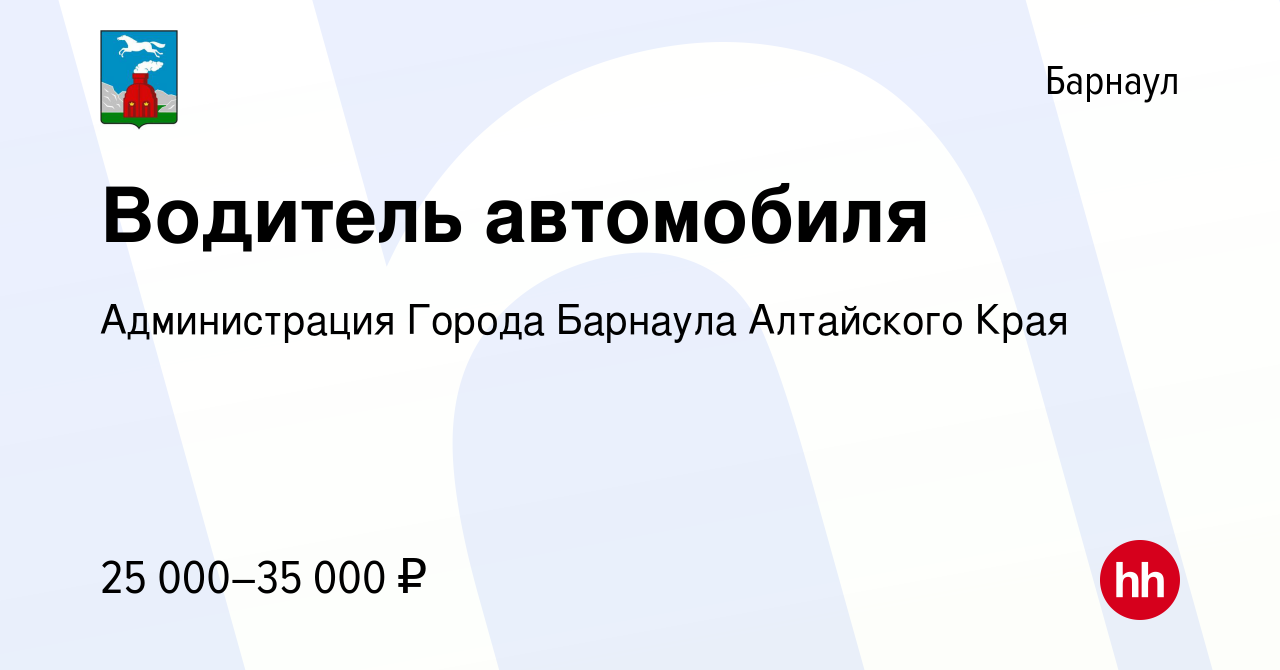 Барнаул

Водитель автомобиля

Администрация Города Барнаула Алтайского Края

25 000–35 000 ₽

hh